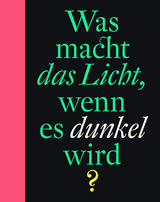 Was macht das Licht, wenn es dunkel wird
?